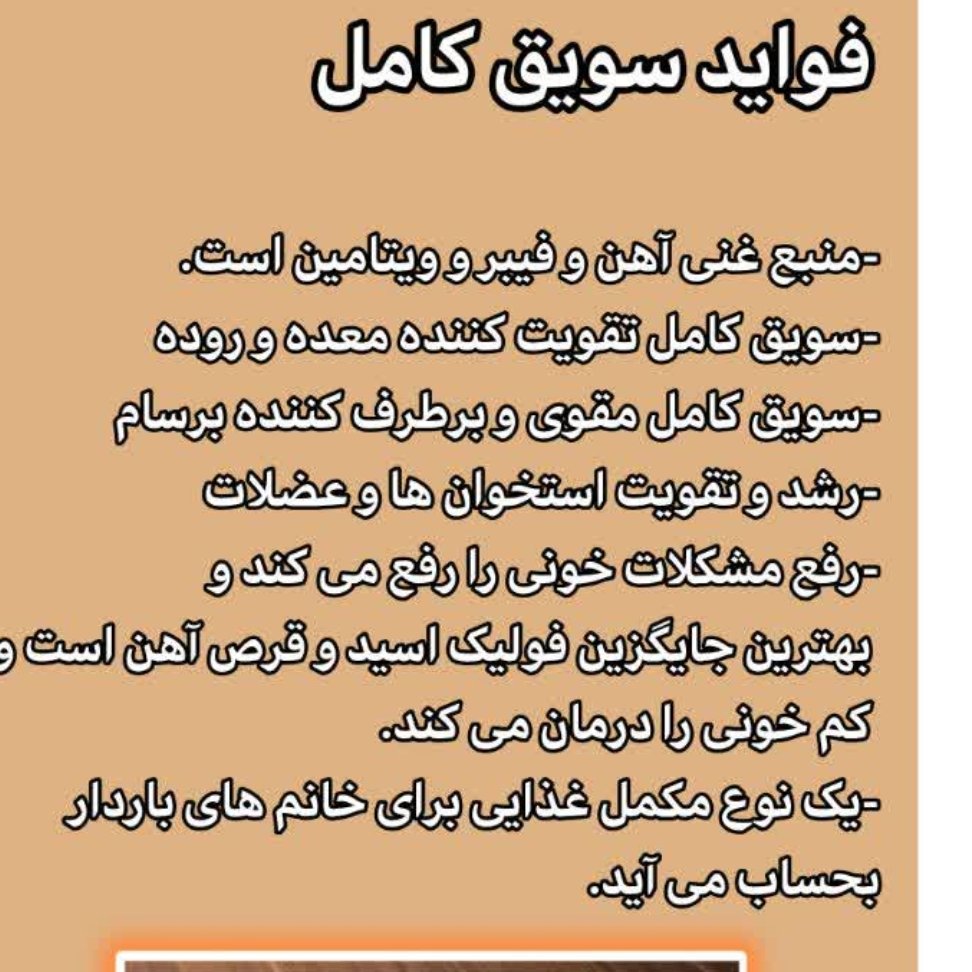 فواید سویق کامل

-منبع غنی آهن و فیبر و ویتامین است.
-سویق کامل تقویت کننده معده و روده
-سویق کامل مقوی و برطرف کننده برسام
-رشد و تقویت استخوان ها و عضلات
-رفع مشکلات خونی را رفع می کند و بهترین جایگزین فولیک اسید و قرص آهن است و کم خونی را درمان می کند.
-یک نوع مکمل غذایی برای خانم های باردار بحساب می آید.